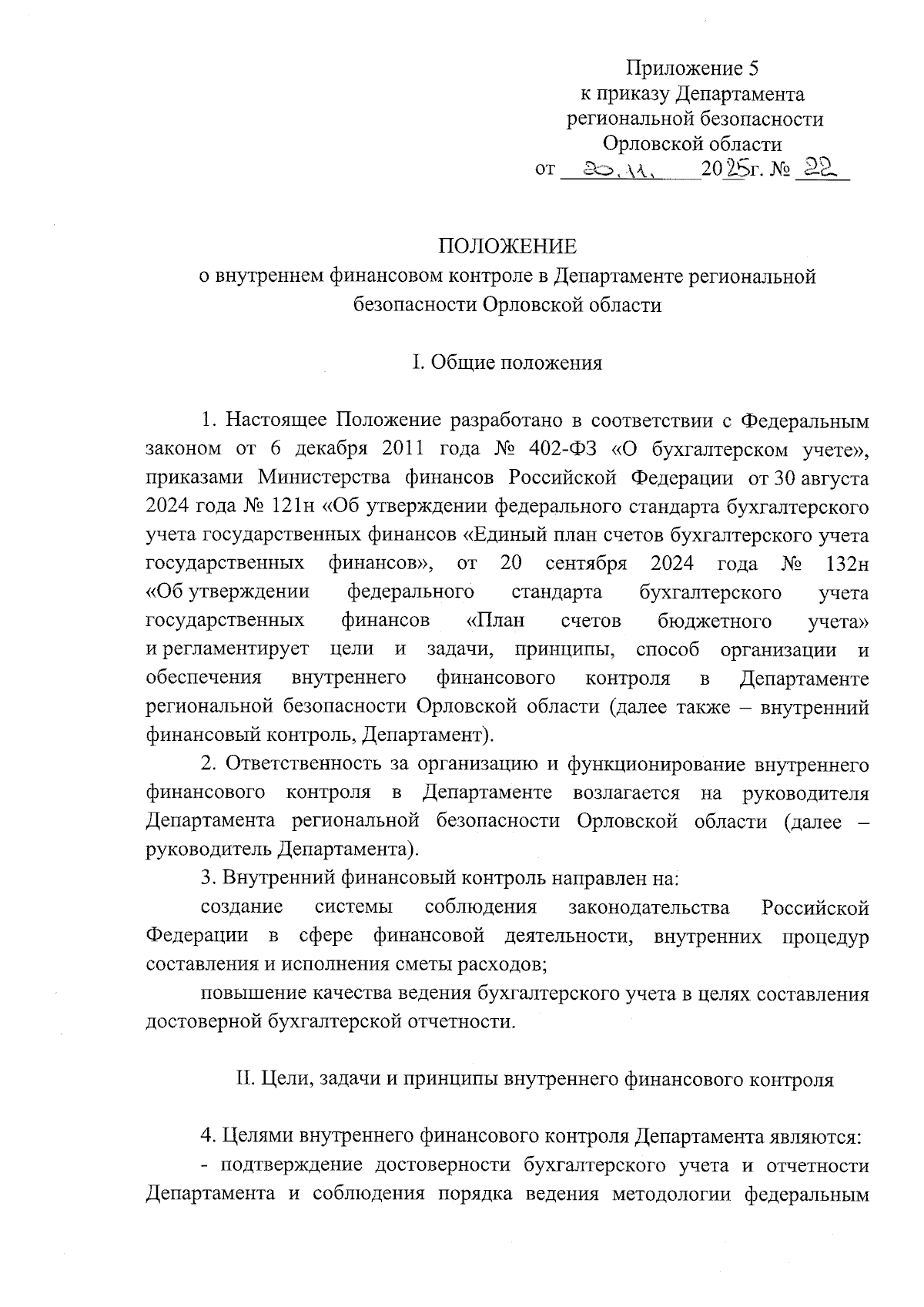 Приложение 5
к приказу Департамента
региональной безопасности
Орловской области
от 20.11. 2025г. № 22

ПОЛОЖЕНИЕ
о внутреннем финансовом контроле в Департаменте региональной безопасности Орловской области

I. Общие положения

1. Настоящее Положение разработано в соответствии с Федеральным законом от 6 декабря 2011 года № 402-ФЗ «О бухгалтерском учете», приказами Министерства финансов Российской Федерации от 30 августа 2024 года № 121н «Об утверждении федерального стандарта бухгалтерского учета государственных финансов «Единый план счетов бухгалтерского учета государственных финансов», от 20 сентября 2024 года № 132н «Об утверждении федерального стандарта бухгалтерского учета государственных финансов «План счетов бюджетного учета» и регламентирует цели и задачи, принципы, способ организации и обеспечения внутреннего финансового контроля в Департаменте региональной безопасности Орловской области (далее также – внутренний финансовый контроль, Департамент).

2. Ответственность за организацию и функционирование внутреннего финансового контроля в Департаменте возлагается на руководителя Департамента региональной безопасности Орловской области (далее – руководитель Департамента).

3. Внутренний финансовый контроль направлен на:

создание системы соблюдения законодательства Российской Федерации в сфере финансовой деятельности, внутренних процедур составления и исполнения сметы расходов;

повышение качества ведения бухгалтерского учета в целях составления достоверной бухгалтерской отчетности.

II. Цели, задачи и принципы внутреннего финансового контроля

4. Целями внутреннего финансового контроля Департамента являются:

- подтверждение достоверности бухгалтерского учета и отчетности Департамента и соблюдения порядка ведения методологии федеральным